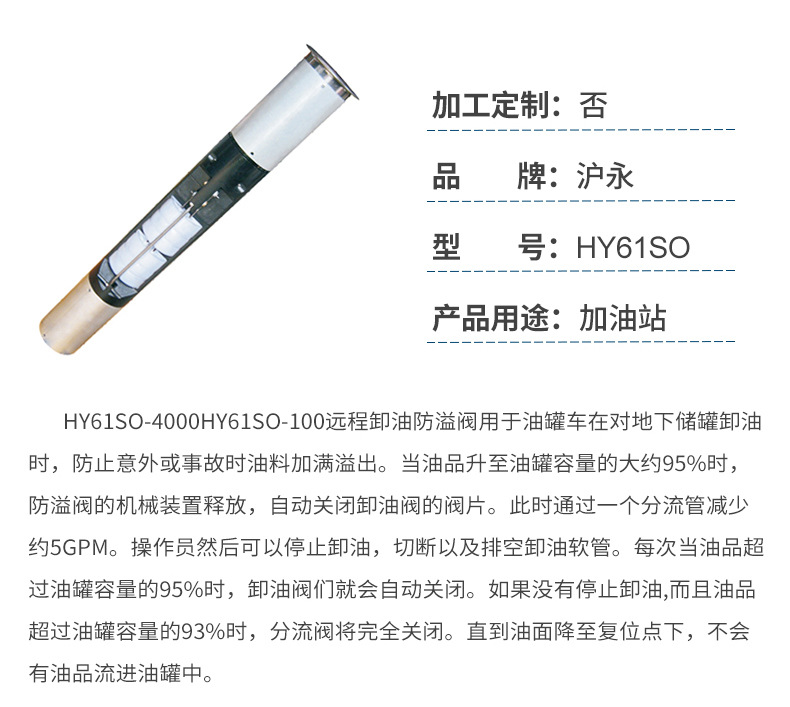 加工定制：否

品 牌：沪永

型 号：HY61SO

产品用途：加油站

HY61SO-4000HY61SO-100远程卸油防溢阀用于油罐车在对地下储罐卸油时，防止意外或事故时油料加满溢出。当油品升至油罐容量的大约95%时，防溢阀的机械装置释放，自动关闭卸油阀的阀片。此时通过一个分流管减少约5GPM。操作员然后可以停止卸油，切断以及排空卸油软管。每次当油品超过油罐容量的95%时，卸油阀们就会自动关闭。如果没有停止卸油,而且油品超过油罐容量的93%时，分流阀将完全关闭。直到油面降至复位点下，不会有油品流进油罐中。